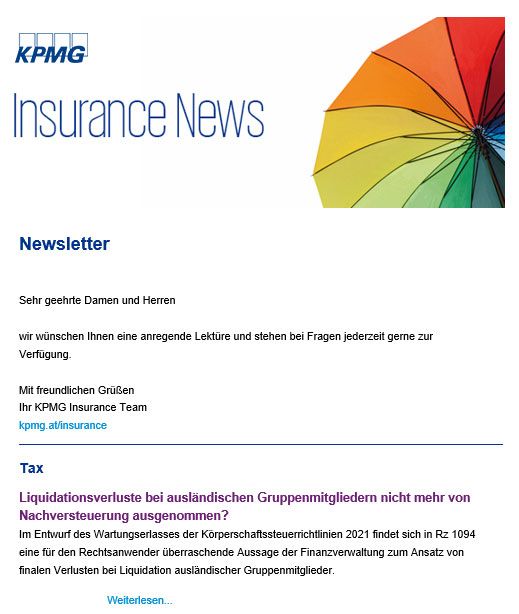 KPMG

Insurance News

Newsletter

Sehr geehrte Damen und Herren

wir wünschen Ihnen eine anregende Lektüre und stehen bei Fragen jederzeit gerne zur Verfügung.

Mit freundlichen Grüßen
Ihr KPMG Insurance Team
kpmg.at/insurance

Tax

Liquidationsverluste bei ausländischen Gruppenmitgliedern nicht mehr von Nachversteuerung ausgenommen?

Im Entwurf des Wartungserlasses der Körperschaftssteuerrichtlinien 2021 findet sich in Rz 1094 eine für den Rechtsanwender überraschende Aussage der Finanzverwaltung zum Ansatz von finalen Verlusten bei Liquidation ausländischer Gruppenmitglieder.

Weiterlesen...